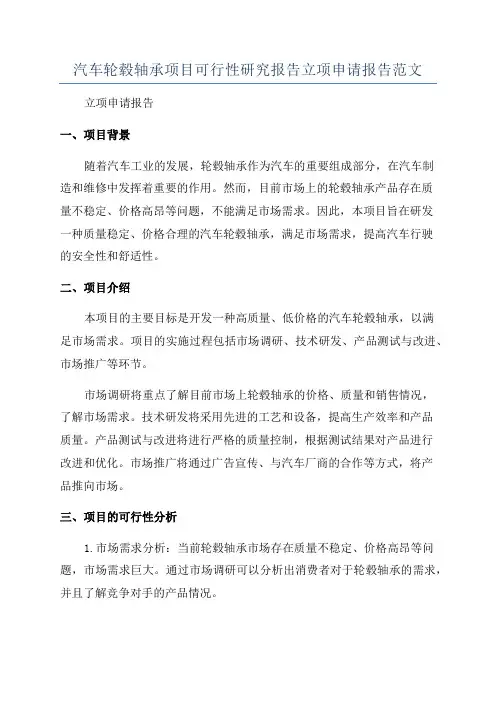 汽车轮毂轴承项目可行性研究报告立项申请报告范文

立项申请报告

一、项目背景

随着汽车工业的发展，轮毂轴承作为汽车的重要组成部分，在汽车制造和维修中发挥着重要的作用。然而，目前市场上的轮毂轴承产品存在质量不稳定、价格高昂等问题，不能满足市场需求。因此，本项目旨在研发一种质量稳定、价格合理的汽车轮毂轴承，满足市场需求，提高汽车行驶的安全性和舒适性。

二、项目介绍

本项目的主要目标是开发一种高质量、低价格的汽车轮毂轴承，以满足市场需求。项目的实施过程包括市场调研、技术研发、产品测试与改进、市场推广等环节。

市场调研将重点了解目前市场上轮毂轴承的价格、质量和销售情况，了解市场需求。技术研发将采用先进的工艺和设备，提高生产效率和产品质量。产品测试与改进将进行严格的质量控制，根据测试结果对产品进行改进和优化。市场推广将通过广告宣传、与汽车厂商的合作等方式，将产品推向市场。

三、项目的可行性分析

1.市场需求分析：当前轮毂轴承市场存在质量不稳定、价格高昂等问题，市场需求巨大。通过市场调研可以分析出消费者对于轮毂轴承的需求，并且了解竞争对手的产品情况。